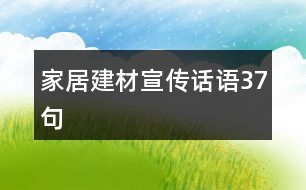 家居建材宣传话语37句